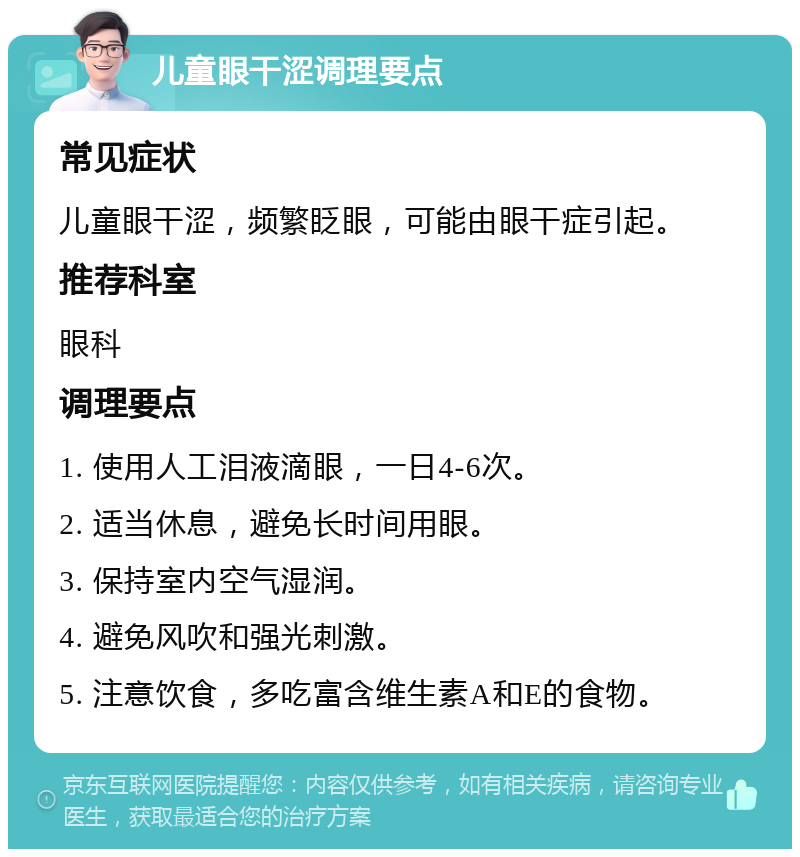 儿童眼干涩调理要点

常见症状

儿童眼干涩，频繁眨眼，可能由眼干症引起。

推荐科室

眼科

调理要点

1. 使用人工泪液滴眼，一日4-6次。

2. 适当休息，避免长时间用眼。

3. 保持室内空气湿润。

4. 避免风吹和强光刺激。

5. 注意饮食，多吃富含维生素A和E的食物。

京东互联网医院提醒您：内容仅供参考，如有相关疾病，请咨询专业医生，获取最适合您的治疗方案